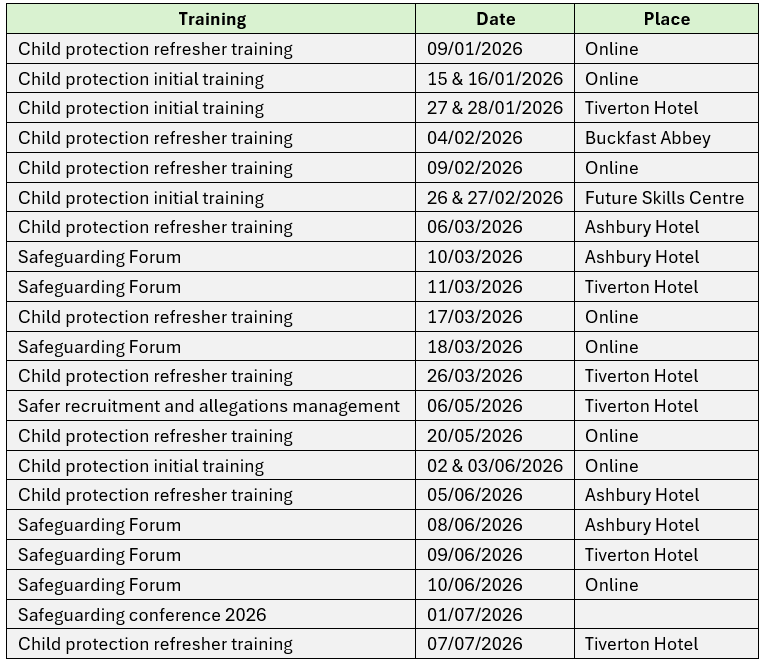 | Training | Date | Place |
|---|---|---|
| Child protection refresher training | 09/01/2026 | Online |
| Child protection initial training | 15 & 16/01/2026 | Online |
| Child protection initial training | 27 & 28/01/2026 | Tiverton Hotel |
| Child protection refresher training | 04/02/2026 | Buckfast Abbey |
| Child protection refresher training | 09/02/2026 | Online |
| Child protection initial training | 26 & 27/02/2026 | Future Skills Centre |
| Child protection refresher training | 06/03/2026 | Ashbury Hotel |
| Safeguarding Forum | 10/03/2026 | Ashbury Hotel |
| Safeguarding Forum | 11/03/2026 | Tiverton Hotel |
| Child protection refresher training | 17/03/2026 | Online |
| Safeguarding Forum | 18/03/2026 | Online |
| Child protection refresher training | 26/03/2026 | Tiverton Hotel |
| Safer recruitment and allegations management | 06/05/2026 | Tiverton Hotel |
| Child protection refresher training | 20/05/2026 | Online |
| Child protection initial training | 02 & 03/06/2026 | Online |
| Child protection refresher training | 05/06/2026 | Ashbury Hotel |
| Safeguarding Forum | 08/06/2026 | Ashbury Hotel |
| Safeguarding Forum | 09/06/2026 | Tiverton Hotel |
| Safeguarding Forum | 10/06/2026 | Online |
| Safeguarding conference 2026 | 01/07/2026 | |
| Child protection refresher training | 07/07/2026 | Tiverton Hotel |